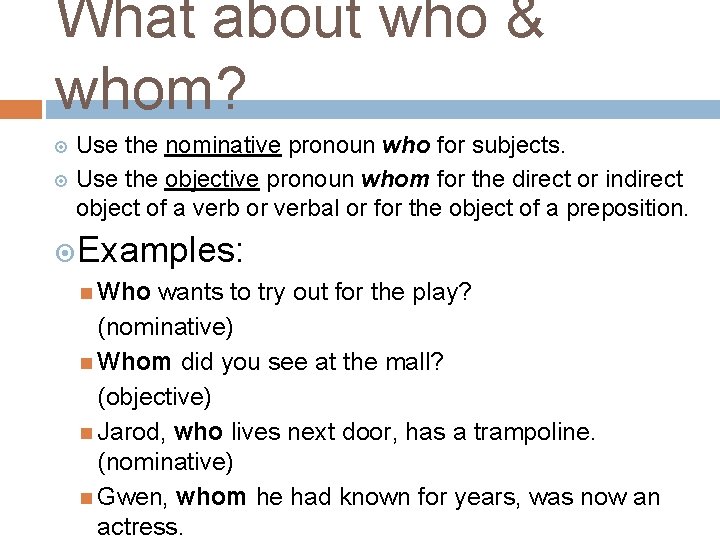 What about who & whom?

Use the nominative pronoun who for subjects.

Use the objective pronoun whom for the direct or indirect object of a verb or verbal or for the object of a preposition.

Examples:

Who wants to try out for the play? (nominative)

Whom did you see at the mall? (objective)

Jarod, who lives next door, has a trampoline. (nominative)

Gwen, whom he had known for years, was now an actress.